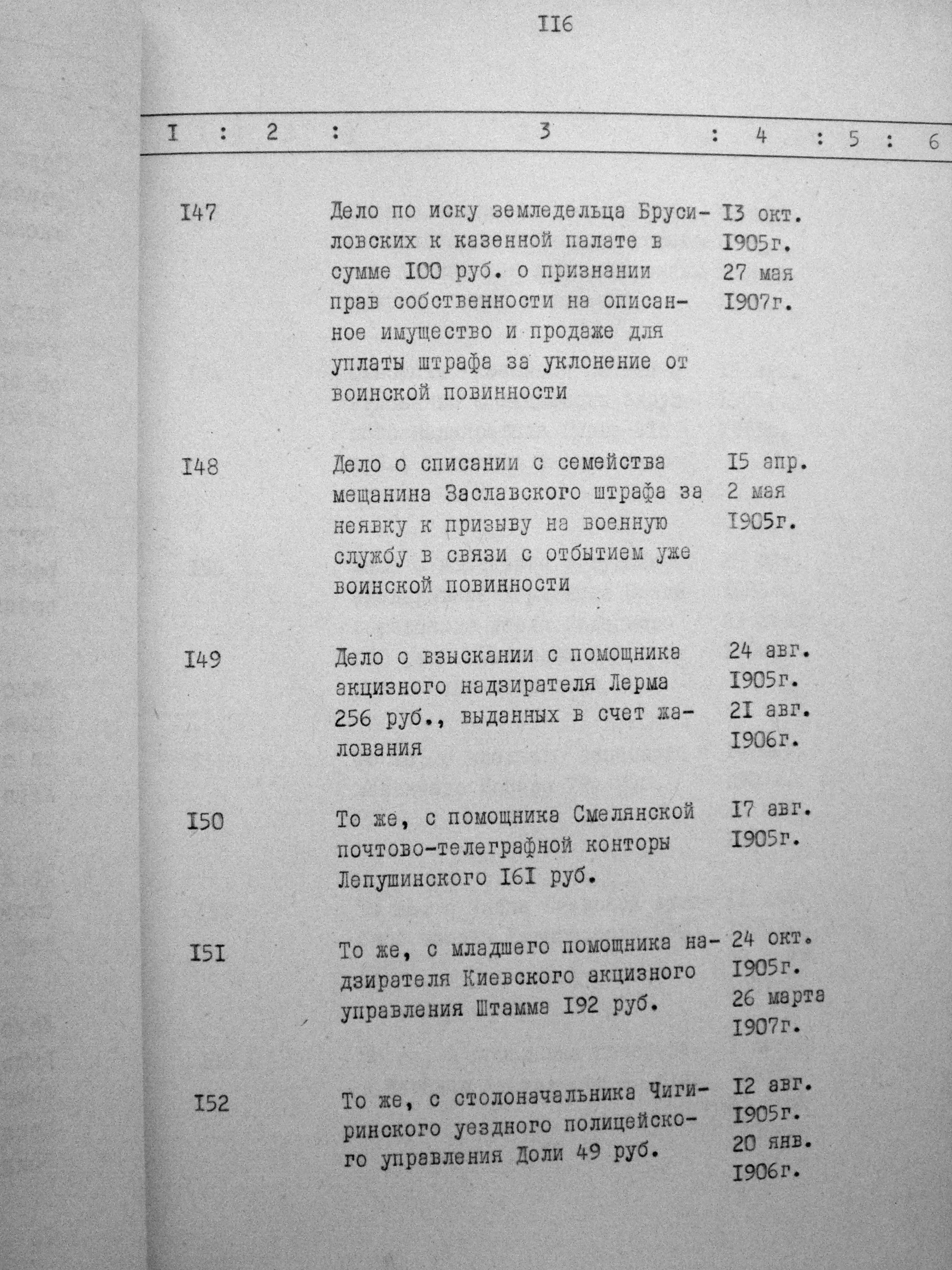 II6

| I | 2 | 3 | 4 | 5 | 6 |
|---|---|---|---|---|---|
| I47 | | Дело по иску земледельца Брусиловских к казенной палате в сумме I00 руб. о признании прав собственности на описанное имущество и продаже для уплаты штрафа за уклонение от воинской повинности | I3 окт. I905г. 27 мая I907г. | | |
| I48 | | Дело о списании с семейства мещанина Заславского штрафа за неявку к призыву на военную службу в связи с отбытием уже воинской повинности | I5 апр. 2 мая I905г. | | |
| I49 | | Дело о взыскании с помощника акцизного надзирателя Лерма 256 руб., выданных в счет жалования | 24 авг. I905г. 2I авг. I906г. | | |
| I50 | | То же, с помощника Смелянской почтово-телеграфной конторы Лепушинского I6I руб. | I7 авг. I905г. | | |
| I5I | | То же, с младшего помощника надзирателя Киевского акцизного управления Штамма I92 руб. | 24 окт. I905г. 26 марта I907г. | | |
| I52 | | То же, с столоначальника Чигиринского уездного полицейского управления Доли 49 руб. | I2 авг. I905г. 20 янв. I906г. | | |